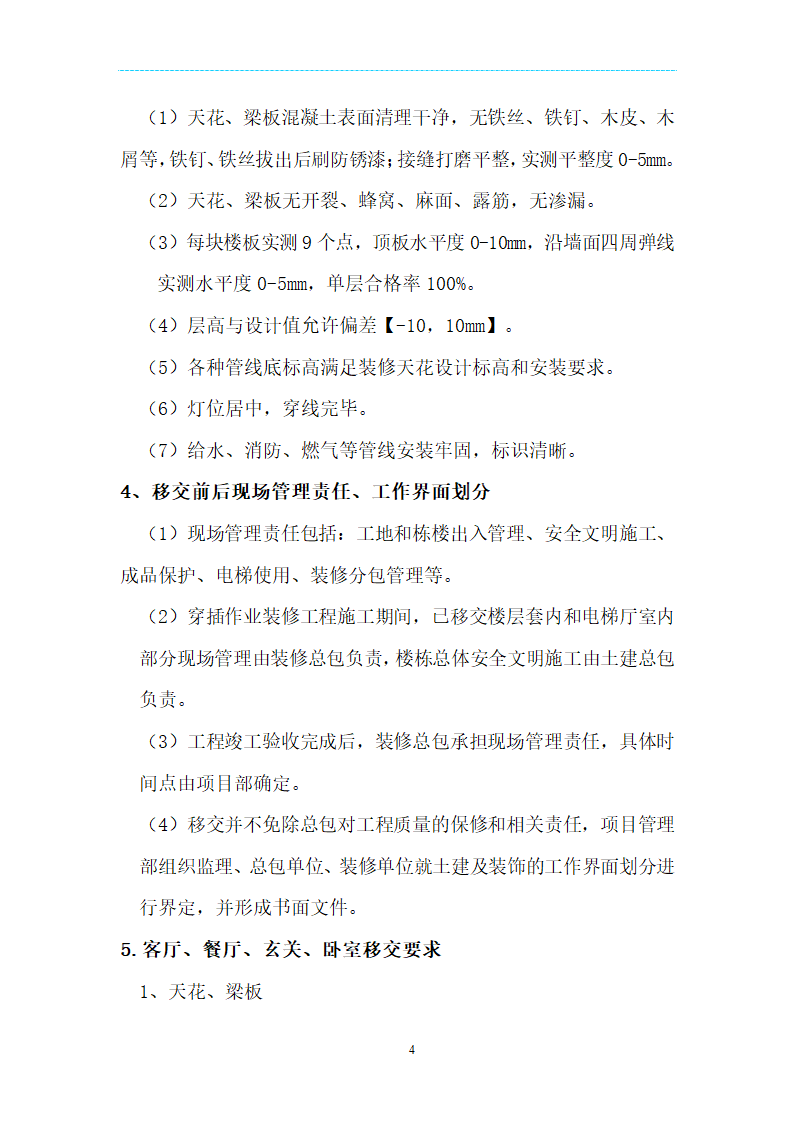 （1）天花、梁板混凝土表面清理干净，无铁丝、铁钉、木皮、木屑等，铁钉、铁丝拔出后刷防锈漆；接缝打磨平整，实测平整度 0-5mm。

（2）天花、梁板无开裂、蜂窝、麻面、露筋，无渗漏。

（3）每块楼板实测 9 个点，顶板水平度 0-10mm，沿墙面四周弹线实测水平度 0-5mm，单层合格率 100%。

（4）层高与设计值允许偏差【-10，10mm】。

（5）各种管线底标高满足装修天花设计标高和安装要求。

（6）灯位居中，穿线完毕。

（7）给水、消防、燃气等管线安装牢固，标识清晰。

4、移交前后现场管理责任、工作界面划分

（1）现场管理责任包括：工地和栋楼出入管理、安全文明施工、成品保护、电梯使用、装修分包管理等。

（2）穿插作业装修工程施工期间，已移交楼层套内和电梯厅室内部分现场管理由装修总包负责，楼栋总体安全文明施工由土建总包负责。

（3）工程竣工验收完成后，装修总包承担现场管理责任，具体时间点由项目部确定。

（4）移交并不免除总包对工程质量的保修和相关责任，项目管理部组织监理、总包单位、装修单位就土建及装饰的工作界面划分进行界定，并形成书面文件。

5.客厅、餐厅、玄关、卧室移交要求

1、天花、梁板

4